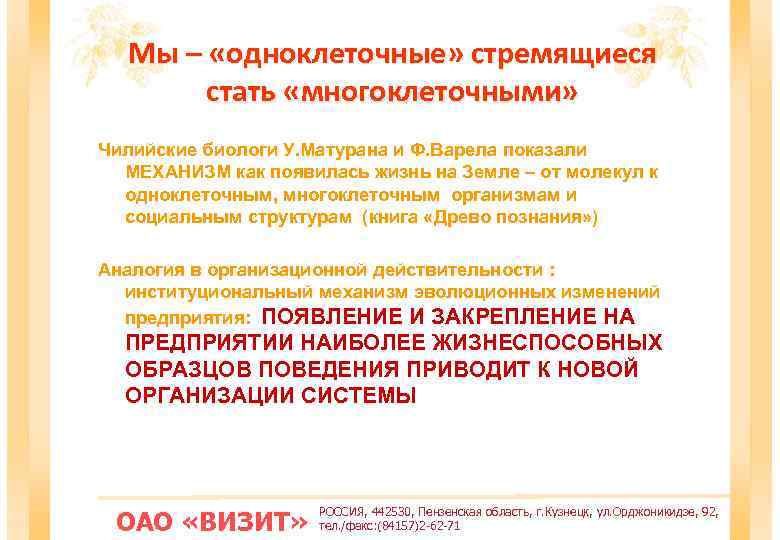 Мы – «одноклеточные» стремящиеся стать «многоклеточными»

Чилийские биологи У.Матурана и Ф.Варела показали МЕХАНИЗМ как появилась жизнь на Земле – от молекул к одноклеточным, многоклеточным организмам и социальным структурам (книга «Древо познания»)

Аналогия в организационной действительности : институциональный механизм эволюционных изменений предприятия: ПОЯВЛЕНИЕ И ЗАКРЕПЛЕНИЕ НА ПРЕДПРИЯТИИ НАИБОЛЕЕ ЖИЗНЕСПОСОБНЫХ ОБРАЗЦОВ ПОВЕДЕНИЯ ПРИВОДИТ К НОВОЙ ОРГАНИЗАЦИИ СИСТЕМЫ

ОАО «ВИЗИТ» РОССИЯ, 442530, Пензенская область, г.Кузнецк, ул.Орджоникидзе, 92, тел./факс:(84157)2-62-71